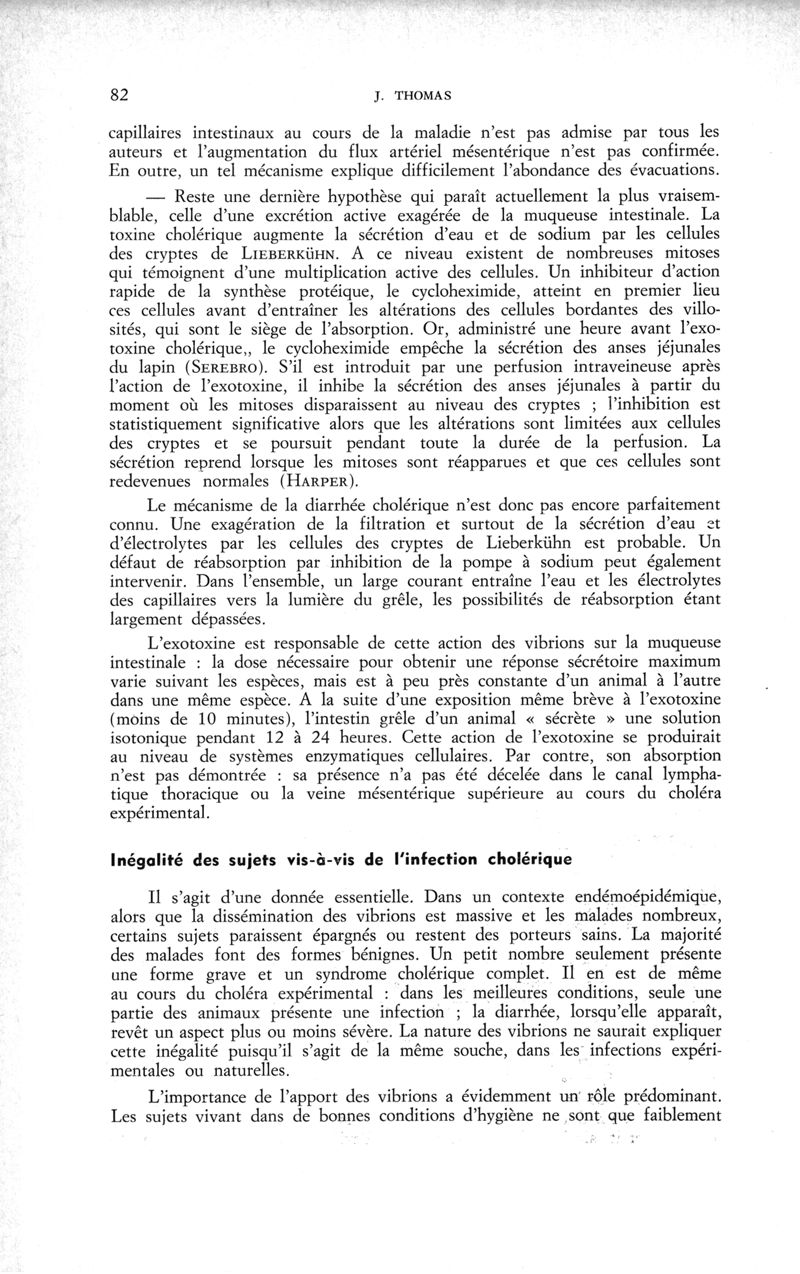 82 J. THOMAS

capillaires intestinaux au cours de la maladie n'est pas admise par tous les auteurs et l'augmentation du flux artériel mésentérique n'est pas confirmée. En outre, un tel mécanisme explique difficilement l'abondance des évacuations.

— Reste une dernière hypothèse qui paraît actuellement la plus vraisemblable, celle d'une excrétion active exagérée de la muqueuse intestinale. La toxine cholérique augmente la sécrétion d'eau et de sodium par les cellules des cryptes de LIEBERKÜHN. A ce niveau existent de nombreuses mitoses qui témoignent d'une multiplication active des cellules. Un inhibiteur d'action rapide de la synthèse protéique, le cycloheximide, atteint en premier lieu ces cellules avant d'entraîner les altérations des cellules bordantes des villosités, qui sont le siège de l'absorption. Or, administré une heure avant l'exotoxine cholérique,, le cycloheximide empêche la sécrétion des anses jéjunales du lapin (SEREBRO). S'il est introduit par une perfusion intraveineuse après l'action de l'exotoxine, il inhibe la sécrétion des anses jéjunales à partir du moment où les mitoses disparaissent au niveau des cryptes ; l'inhibition est statistiquement significative alors que les altérations sont limitées aux cellules des cryptes et se poursuit pendant toute la durée de la perfusion. La sécrétion reprend lorsque les mitoses sont réapparues et que ces cellules sont redevenues normales (HARPER).

Le mécanisme de la diarrhée cholérique n'est donc pas encore parfaitement connu. Une exagération de la filtration et surtout de la sécrétion d'eau et d'électrolytes par les cellules des cryptes de Lieberkühn est probable. Un défaut de réabsorption par inhibition de la pompe à sodium peut également intervenir. Dans l'ensemble, un large courant entraîne l'eau et les électrolytes des capillaires vers la lumière du grêle, les possibilités de réabsorption étant largement dépassées.

L'exotoxine est responsable de cette action des vibrions sur la muqueuse intestinale : la dose nécessaire pour obtenir une réponse sécrétoire maximum varie suivant les espèces, mais est à peu près constante d'un animal à l'autre dans une même espèce. A la suite d'une exposition même brève à l'exotoxine (moins de 10 minutes), l'intestin grêle d'un animal « sécrète » une solution isotonique pendant 12 à 24 heures. Cette action de l'exotoxine se produirait au niveau de systèmes enzymatiques cellulaires. Par contre, son absorption n'est pas démontrée : sa présence n'a pas été décelée dans le canal lymphatique thoracique ou la veine mésentérique supérieure au cours du choléra expérimental.

Inégalité des sujets vis-à-vis de l'infection cholérique

Il s'agit d'une donnée essentielle. Dans un contexte endémoépidémique, alors que la dissémination des vibrions est massive et les malades nombreux, certains sujets paraissent épargnés ou restent des porteurs sains. La majorité des malades font des formes bénignes. Un petit nombre seulement présente une forme grave et un syndrome cholérique complet. Il en est de même au cours du choléra expérimental : dans les meilleures conditions, seule une partie des animaux présente une infection ; la diarrhée, lorsqu'elle apparaît, revêt un aspect plus ou moins sévère. La nature des vibrions ne saurait expliquer cette inégalité puisqu'il s'agit de la même souche, dans les infections expérimentales ou naturelles.

L'importance de l'apport des vibrions a évidemment un rôle prédominant. Les sujets vivant dans de bonnes conditions d'hygiène ne sont que faiblement